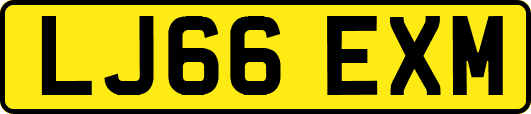 LJ66 EXM